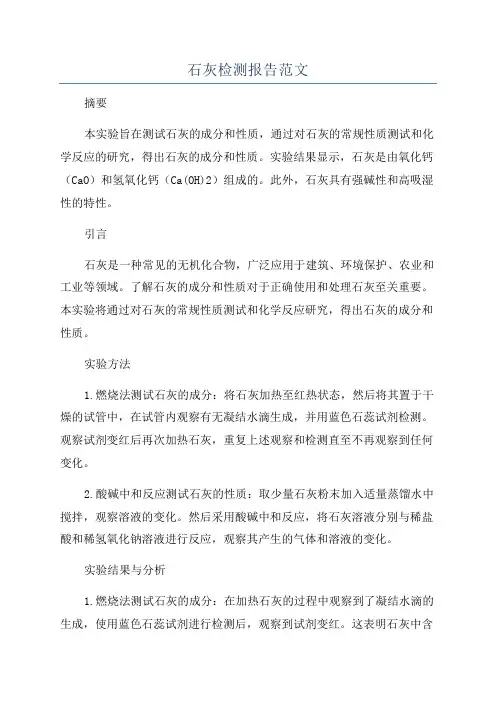 石灰检测报告范文

摘要

本实验旨在测试石灰的成分和性质，通过对石灰的常规性质测试和化学反应的研究，得出石灰的成分和性质。实验结果显示，石灰是由氧化钙（CaO）和氢氧化钙（Ca(OH)2）组成的。此外，石灰具有强碱性和高吸湿性的特性。

引言

石灰是一种常见的无机化合物，广泛应用于建筑、环境保护、农业和工业等领域。了解石灰的成分和性质对于正确使用和处理石灰至关重要。本实验将通过对石灰的常规性质测试和化学反应研究，得出石灰的成分和性质。

实验方法

1.燃烧法测试石灰的成分：将石灰加热至红热状态，然后将其置于干燥的试管中，在试管内观察有无凝结水滴生成，并用蓝色石蕊试剂检测。观察试剂变红后再次加热石灰，重复上述观察和检测直至不再观察到任何变化。

2.酸碱中和反应测试石灰的性质：取少量石灰粉末加入适量蒸馏水中搅拌，观察溶液的变化。然后采用酸碱中和反应，将石灰溶液分别与稀盐酸和稀氢氧化钠溶液进行反应，观察其产生的气体和溶液的变化。

实验结果与分析

1.燃烧法测试石灰的成分：在加热石灰的过程中观察到了凝结水滴的生成，使用蓝色石蕊试剂进行检测后，观察到试剂变红。这表明石灰中含